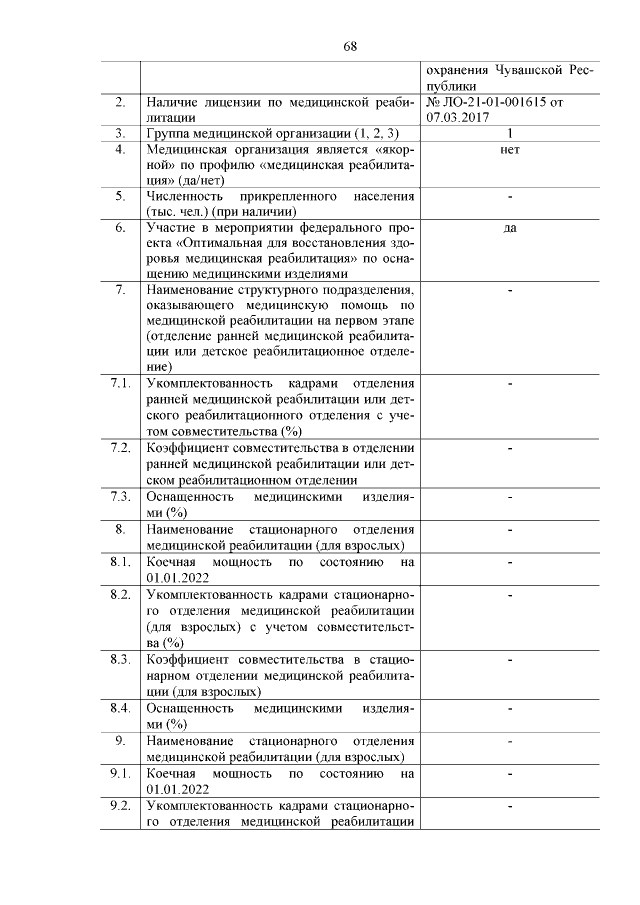 68

| | | |
|---|---|---|
| | | охранения Чувашской Республики |
| 2. | Наличие лицензии по медицинской реабилитации | № ЛО-21-01-001615 от 07.03.2017 |
| 3. | Группа медицинской организации (1, 2, 3) | 1 |
| 4. | Медицинская организация является «якорной» по профилю «медицинская реабилитация» (да/нет) | нет |
| 5. | Численность прикрепленного населения (тыс. чел.) (при наличии) | - |
| 6. | Участие в мероприятии федерального проекта «Оптимальная для восстановления здоровья медицинская реабилитация» по оснащению медицинскими изделиями | да |
| 7. | Наименование структурного подразделения, оказывающего медицинскую помощь по медицинской реабилитации на первом этапе (отделение ранней медицинской реабилитации или детское реабилитационное отделение) | - |
| 7.1. | Укомплектованность кадрами отделения ранней медицинской реабилитации или детского реабилитационного отделения с учетом совместительства (%) | - |
| 7.2. | Коэффициент совместительства в отделении ранней медицинской реабилитации или детском реабилитационном отделении | - |
| 7.3. | Оснащенность медицинскими изделиями (%) | - |
| 8. | Наименование стационарного отделения медицинской реабилитации (для взрослых) | - |
| 8.1. | Коечная мощность по состоянию на 01.01.2022 | - |
| 8.2. | Укомплектованность кадрами стационарного отделения медицинской реабилитации (для взрослых) с учетом совместительства (%) | - |
| 8.3. | Коэффициент совместительства в стационарном отделении медицинской реабилитации (для взрослых) | - |
| 8.4. | Оснащенность медицинскими изделиями (%) | - |
| 9. | Наименование стационарного отделения медицинской реабилитации (для взрослых) | - |
| 9.1. | Коечная мощность по состоянию на 01.01.2022 | - |
| 9.2. | Укомплектованность кадрами стационарного отделения медицинской реабилитации | - |